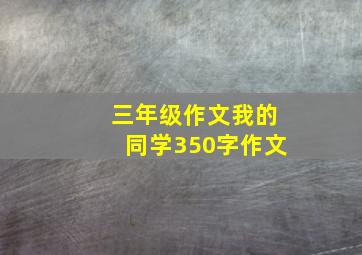 三年级作文我的同学350字作文